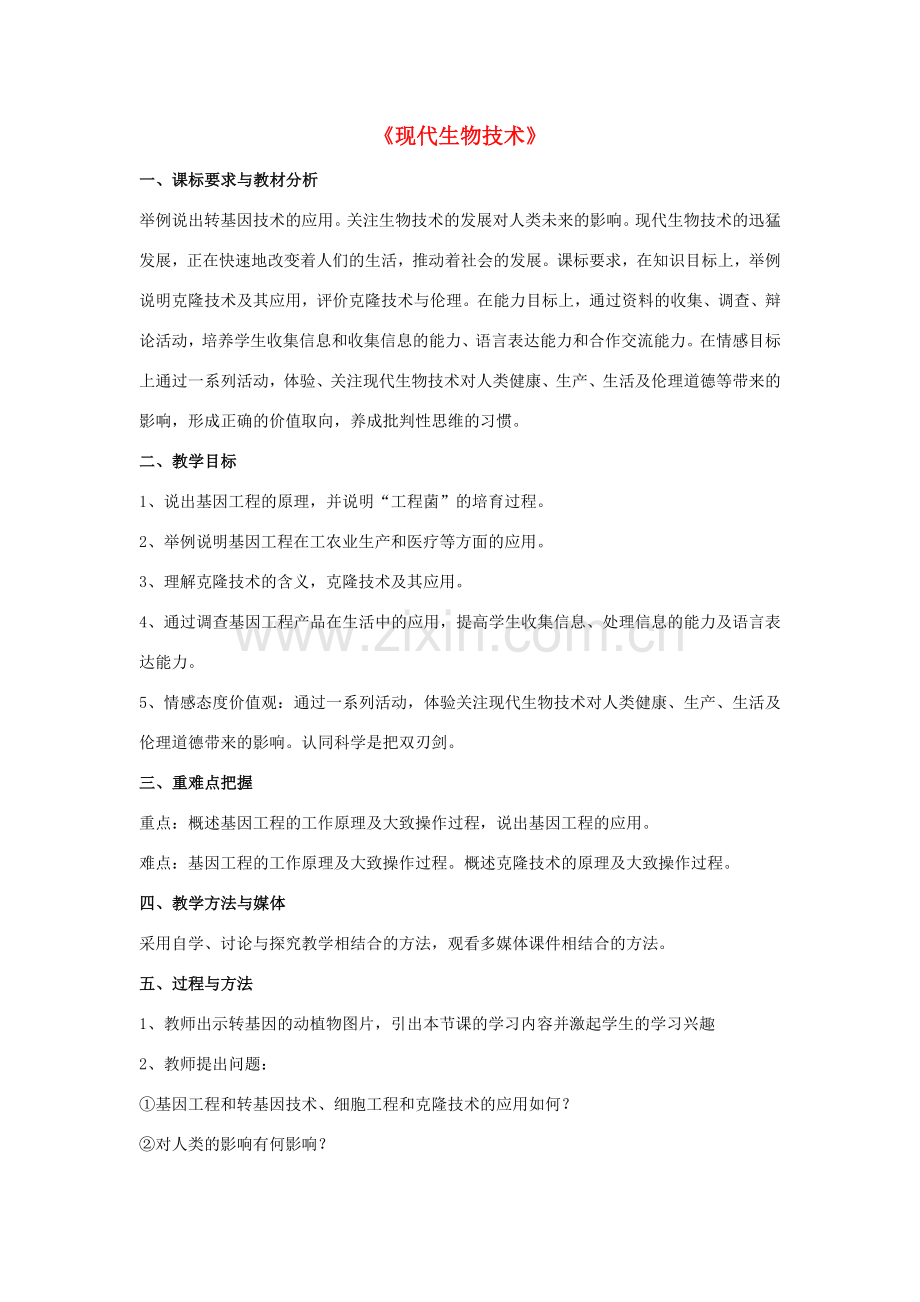 《现代生物技术》

一、课标要求与教材分析

举例说出转基因技术的应用。关注生物技术的发展对人类未来的影响。现代生物技术的迅猛发展，正在快速地改变着人们的生活，推动着社会的发展。课标要求，在知识目标上，举例说明克隆技术及其应用，评价克隆技术与伦理。在能力目标上，通过资料的收集、调查、辩论活动，培养学生收集信息和收集信息的能力、语言表达能力和合作交流能力。在情感目标上通过一系列活动，体验、关注现代生物技术对人类健康、生产、生活及伦理道德等带来的影响，形成正确的价值取向，养成批判性思维的习惯。

二、教学目标

1、说出基因工程的原理，并说明“工程菌”的培育过程。

2、举例说明基因工程在工农业生产和医疗等方面的应用。

3、理解克隆技术的含义，克隆技术及其应用。

4、通过调查基因工程产品在生活中的应用，提高学生收集信息、处理信息的能力及语言表达能力。

5、情感态度价值观：通过一系列活动，体验关注现代生物技术对人类健康、生产、生活及伦理道德带来的影响。认同科学是把双刃剑。

三、重难点把握

重点：概述基因工程的工作原理及大致操作过程，说出基因工程的应用。

难点：基因工程的工作原理及大致操作过程。概述克隆技术的原理及大致操作过程。

四、教学方法与媒体

采用自学、讨论与探究教学相结合的方法，观看多媒体课件相结合的方法。

五、过程与方法

1、教师出示转基因的动植物图片，引出本节课的学习内容并激起学生的学习兴趣

2、教师提出问题：

①基因工程和转基因技术、细胞工程和克隆技术的应用如何？

②对人类的影响有何影响？

www.zixin.com.cn